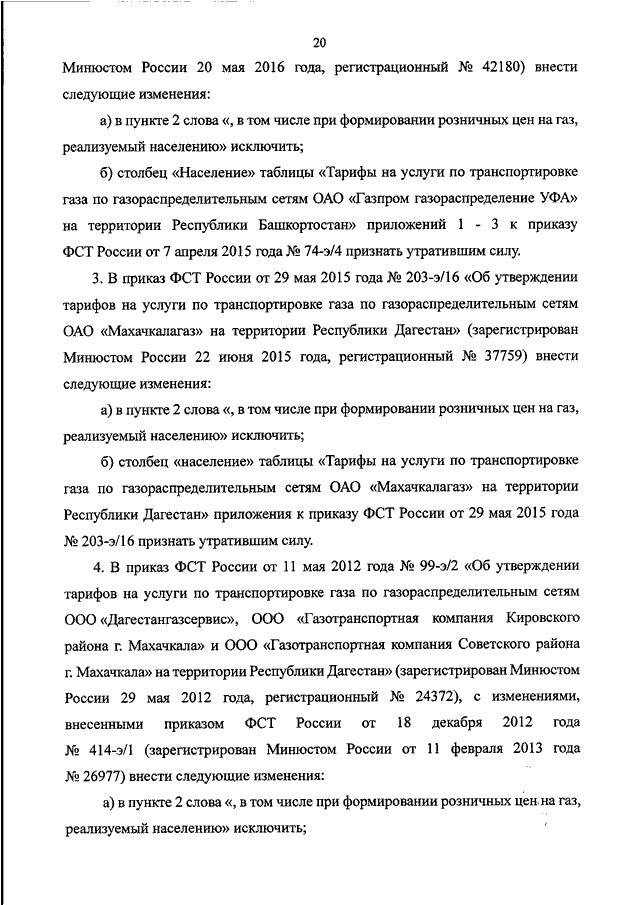 20

Минюстом России 20 мая 2016 года, регистрационный № 42180) внести следующие изменения:

а) в пункте 2 слова «, в том числе при формировании розничных цен на газ, реализуемый населению» исключить;

б) столбец «Население» таблицы «Тарифы на услуги по транспортировке газа по газораспределительным сетям ОАО «Газпром газораспределение УФА» на территории Республики Башкортостан» приложений 1 - 3 к приказу ФСТ России от 7 апреля 2015 года № 74-э/4 признать утратившим силу.

3. В приказ ФСТ России от 29 мая 2015 года № 203-э/16 «Об утверждении тарифов на услуги по транспортировке газа по газораспределительным сетям ОАО «Махачкалагаз» на территории Республики Дагестан» (зарегистрирован Минюстом России 22 июня 2015 года, регистрационный № 37759) внести следующие изменения:

а) в пункте 2 слова «, в том числе при формировании розничных цен на газ, реализуемый населению» исключить;

б) столбец «население» таблицы «Тарифы на услуги по транспортировке газа по газораспределительным сетям ОАО «Махачкалагаз» на территории Республики Дагестан» приложения к приказу ФСТ России от 29 мая 2015 года № 203-э/16 признать утратившим силу.

4. В приказ ФСТ России от 11 мая 2012 года № 99-э/2 «Об утверждении тарифов на услуги по транспортировке газа по газораспределительным сетям ООО «Дагестангазсервис», ООО «Газотранспортная компания Кировского района г. Махачкала» и ООО «Газотранспортная компания Советского района г. Махачкала» на территории Республики Дагестан» (зарегистрирован Минюстом России 29 мая 2012 года, регистрационный № 24372), с изменениями, внесенными приказом ФСТ России от 18 декабря 2012 года № 414-э/1 (зарегистрирован Минюстом России от 11 февраля 2013 года № 26977) внести следующие изменения:

а) в пункте 2 слова «, в том числе при формировании розничных цен на газ, реализуемый населению» исключить;